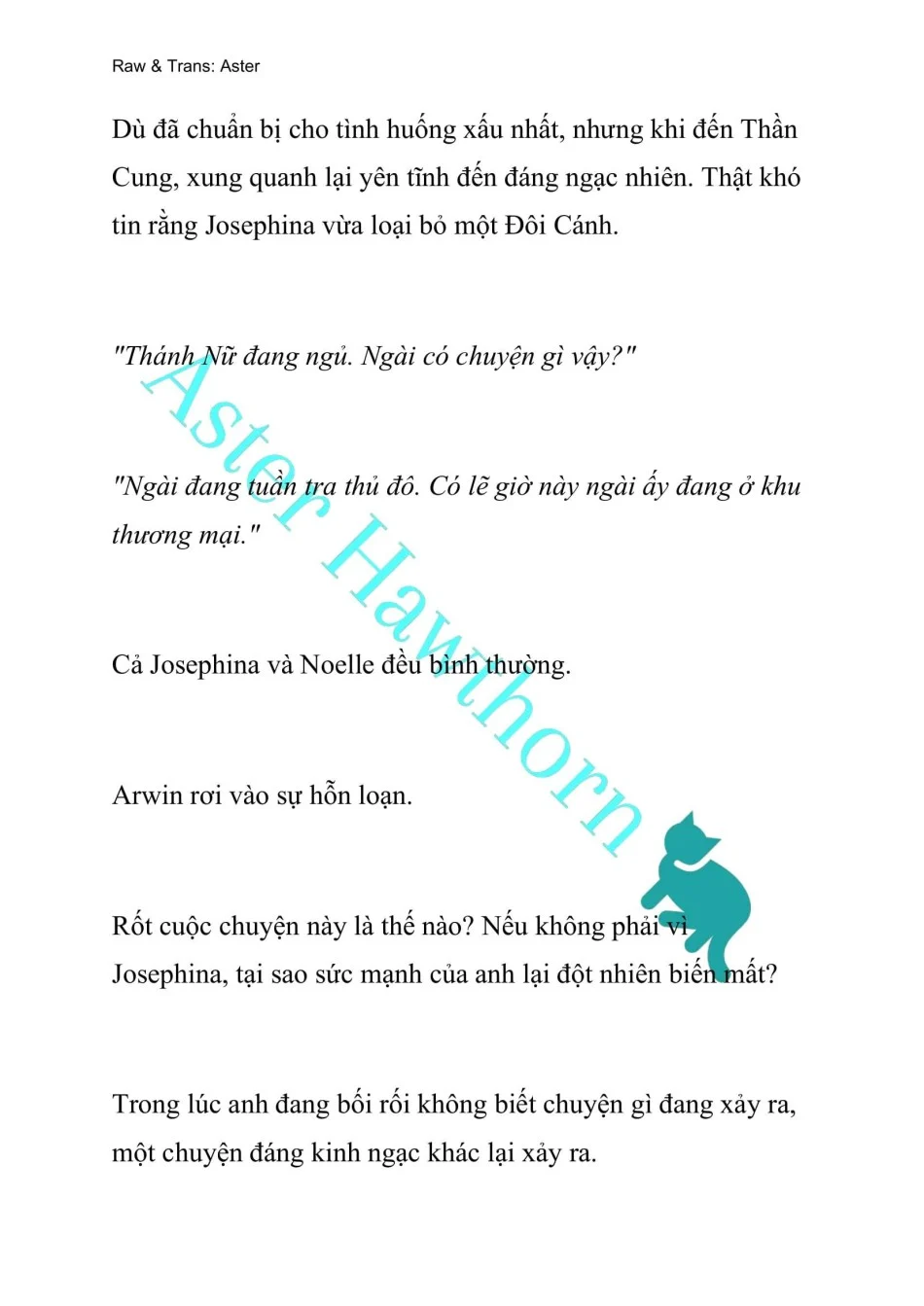 Raw & Trans: Aster

Dù đã chuẩn bị cho tình huống xấu nhất, nhưng khi đến Thần Cung, xung quanh lại yên tĩnh đến đáng ngạc nhiên. Thật khó tin rằng Josephina vừa loại bỏ một Đôi Cánh.

"Thánh Nữ đang ngủ. Ngài có chuyện gì vậy?"

"Ngài đang tuần tra thủ đô. Có lẽ giờ này ngài ấy đang ở khu thương mại."

Cả Josephina và Noelle đều bình thường.

Arwin rơi vào sự hỗn loạn.

Rốt cuộc chuyện này là thế nào? Nếu không phải vì Josephina, tại sao sức mạnh của anh lại đột nhiên biến mất?

Trong lúc anh đang bối rối không biết chuyện gì đang xảy ra, một chuyện đáng kinh ngạc khác lại xảy ra.

Aster Hawthorn